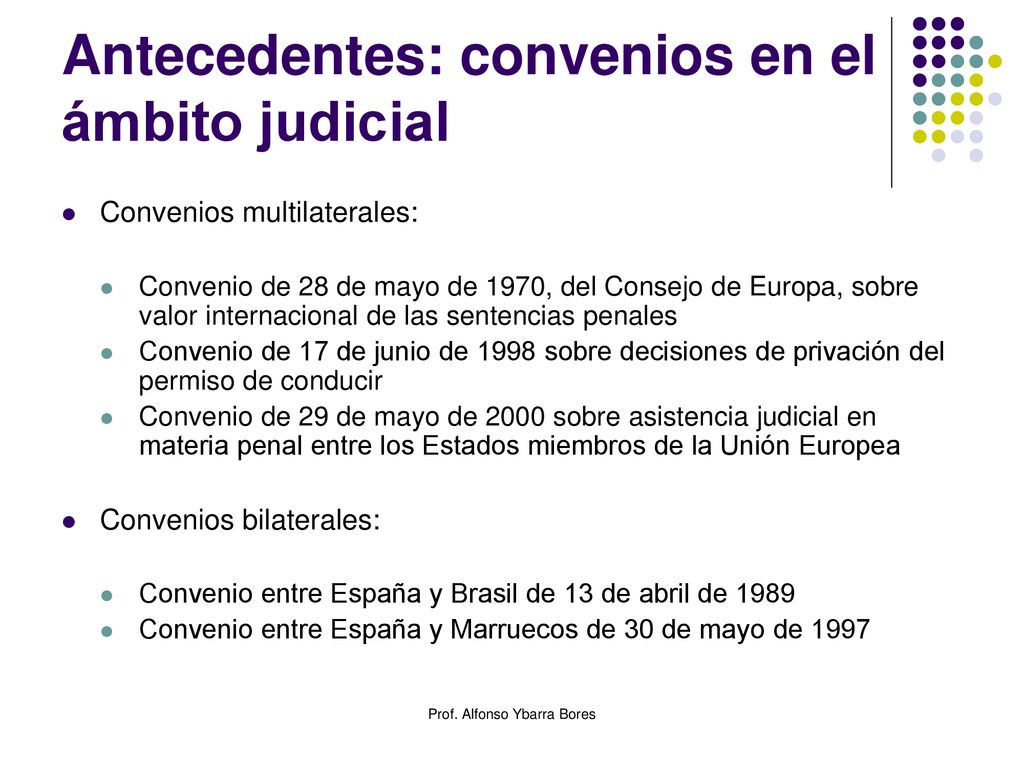 Antecedentes: convenios en el ámbito judicial

Convenios multilaterales:

Convenio de 28 de mayo de 1970, del Consejo de Europa, sobre valor internacional de las sentencias penales
Convenio de 17 de junio de 1998 sobre decisiones de privación del permiso de conducir
Convenio de 29 de mayo de 2000 sobre asistencia judicial en materia penal entre los Estados miembros de la Unión Europea

Convenios bilaterales:

Convenio entre España y Brasil de 13 de abril de 1989
Convenio entre España y Marruecos de 30 de mayo de 1997

Prof. Alfonso Ybarra Bores